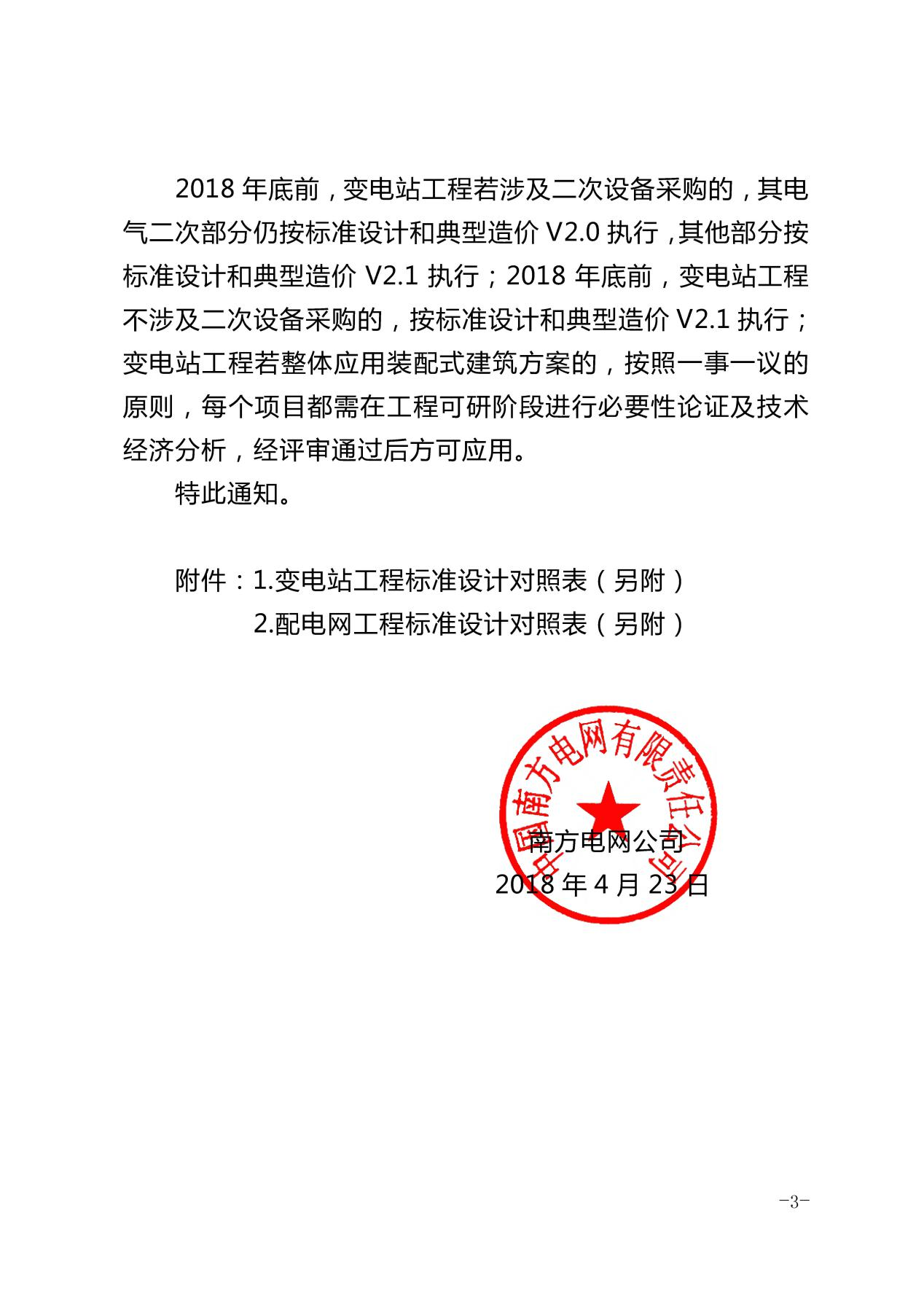 2018 年底前，变电站工程若涉及二次设备采购的，其电气二次部分仍按标准设计和典型造价 V2.0 执行，其他部分按标准设计和典型造价 V2.1 执行；2018 年底前，变电站工程不涉及二次设备采购的，按标准设计和典型造价 V2.1 执行；变电站工程若整体应用装配式建筑方案的，按照一事一议的原则，每个项目都需在工程可研阶段进行必要性论证及技术经济分析，经评审通过后方可应用。

特此通知。

附件：1.变电站工程标准设计对照表（另附）
2.配电网工程标准设计对照表（另附）

中国南方电网有限责任公司

南方电网公司
2018 年 4 月 23 日

-3-